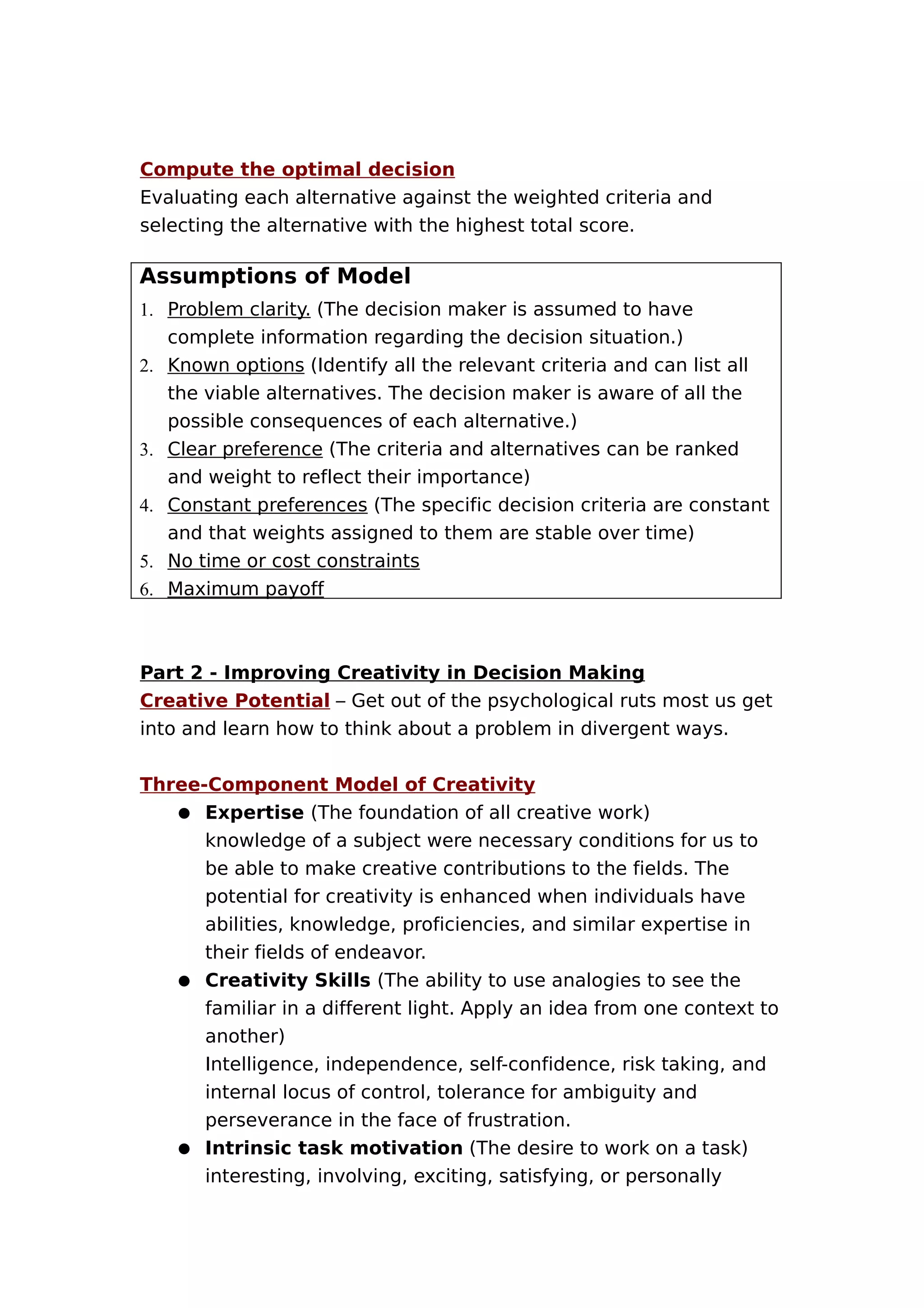 Compute the optimal decision
Evaluating each alternative against the weighted criteria and selecting the alternative with the highest total score.

Assumptions of Model
1. Problem clarity. (The decision maker is assumed to have complete information regarding the decision situation.)
2. Known options (Identify all the relevant criteria and can list all the viable alternatives. The decision maker is aware of all the possible consequences of each alternative.)
3. Clear preference (The criteria and alternatives can be ranked and weight to reflect their importance)
4. Constant preferences (The specific decision criteria are constant and that weights assigned to them are stable over time)
5. No time or cost constraints
6. Maximum payoff

Part 2 - Improving Creativity in Decision Making
Creative Potential – Get out of the psychological ruts most us get into and learn how to think about a problem in divergent ways.

Three-Component Model of Creativity
● Expertise (The foundation of all creative work) knowledge of a subject were necessary conditions for us to be able to make creative contributions to the fields. The potential for creativity is enhanced when individuals have abilities, knowledge, proficiencies, and similar expertise in their fields of endeavor.
● Creativity Skills (The ability to use analogies to see the familiar in a different light. Apply an idea from one context to another)
Intelligence, independence, self-confidence, risk taking, and internal locus of control, tolerance for ambiguity and perseverance in the face of frustration.
● Intrinsic task motivation (The desire to work on a task) interesting, involving, exciting, satisfying, or personally